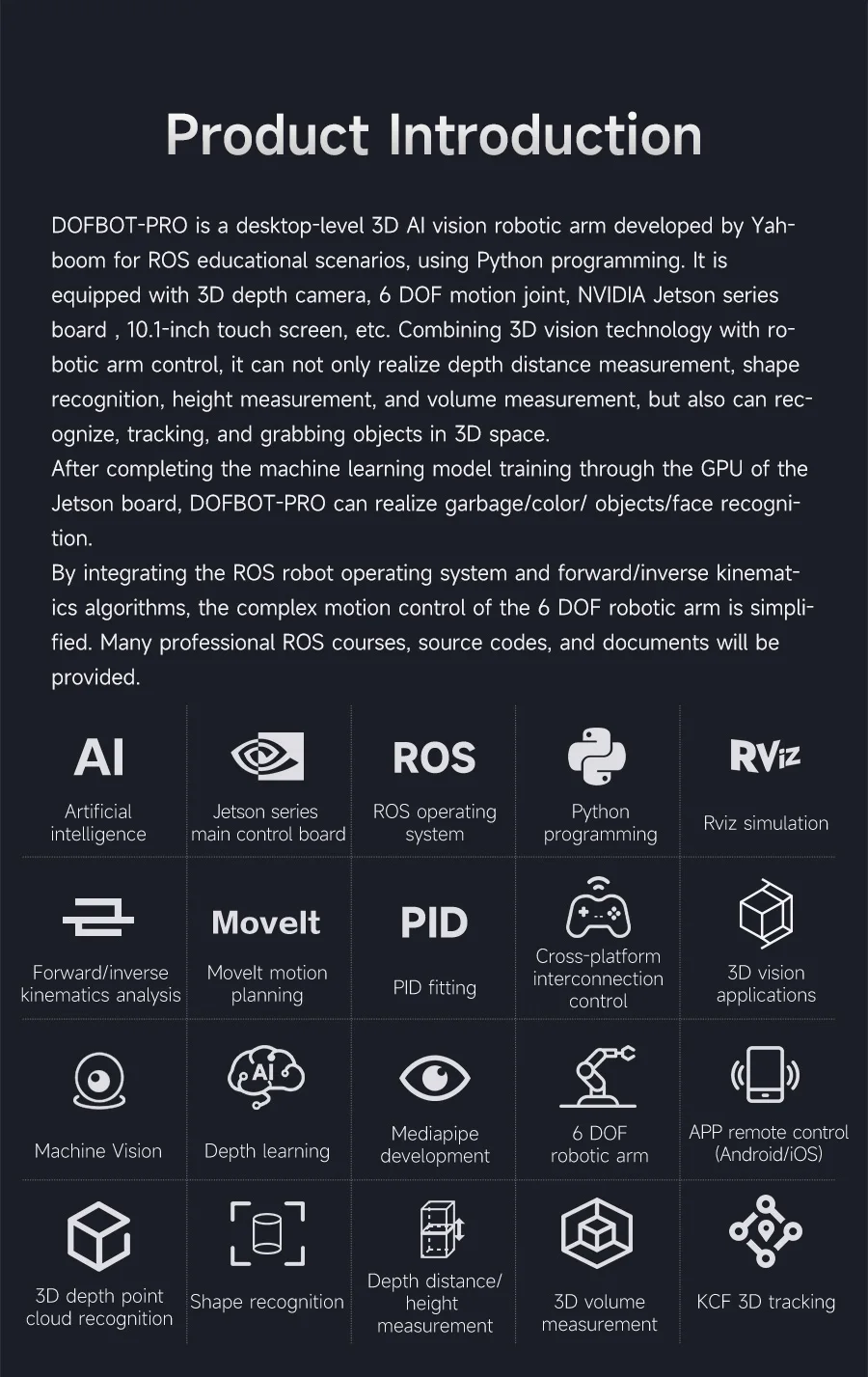 Product Introduction

DOFBOT-PRO is a desktop-level 3D AI vision robotic arm developed by Yahboom for ROS educational scenarios, using Python programming. It is equipped with 3D depth camera, 6 DOF motion joint, NVIDIA Jetson series board , 10.1-inch touch screen, etc. Combining 3D vision technology with robotic arm control, it can not only realize depth distance measurement, shape recognition, height measurement, and volume measurement, but also can recognize, tracking, and grabbing objects in 3D space.
After completing the machine learning model training through the GPU of the Jetson board, DOFBOT-PRO can realize garbage/color/ objects/face recognition.
By integrating the ROS robot operating system and forward/inverse kinematics algorithms, the complex motion control of the 6 DOF robotic arm is simplified. Many professional ROS courses, source codes, and documents will be provided.

AI
Artificial intelligence

Jetson series main control board

ROS
ROS operating system

Python programming

RViz
Rviz simulation

Forward/inverse kinematics analysis

MoveIt
MoveIt motion planning

PID
PID fitting

Cross-platform interconnection control

3D vision applications

Machine Vision

AI
Depth learning

Mediapipe development

6 DOF robotic arm

APP remote control (Android/iOS)

3D depth point cloud recognition

Shape recognition

Depth distance/ height measurement

3D volume measurement

KCF 3D tracking